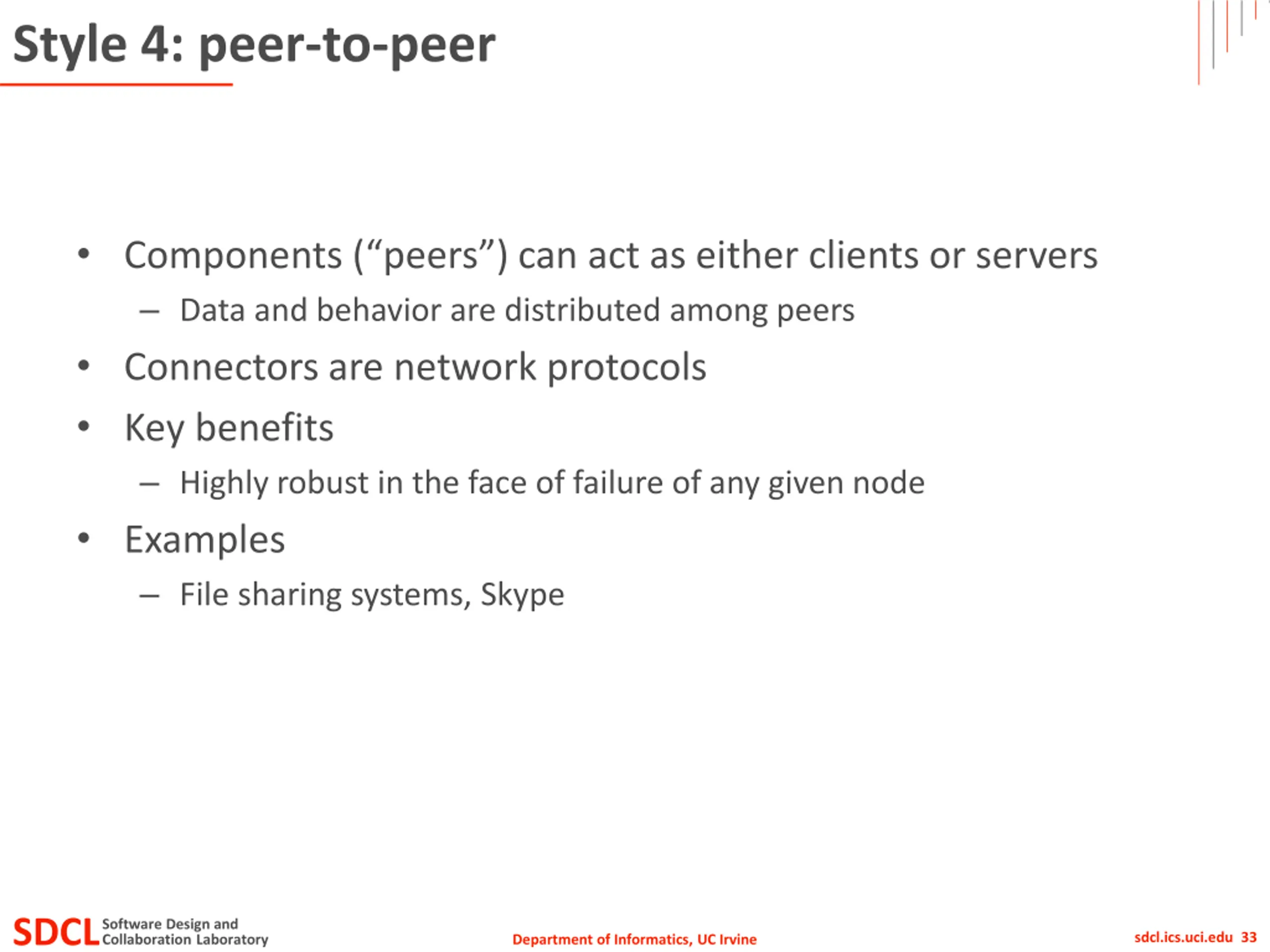 Style 4: peer-to-peer

• Components (“peers”) can act as either clients or servers
  – Data and behavior are distributed among peers
• Connectors are network protocols
• Key benefits
  – Highly robust in the face of failure of any given node
• Examples
  – File sharing systems, Skype

SDCL Software Design and Collaboration Laboratory

Department of Informatics, UC Irvine

sdcl.ics.uci.edu 33